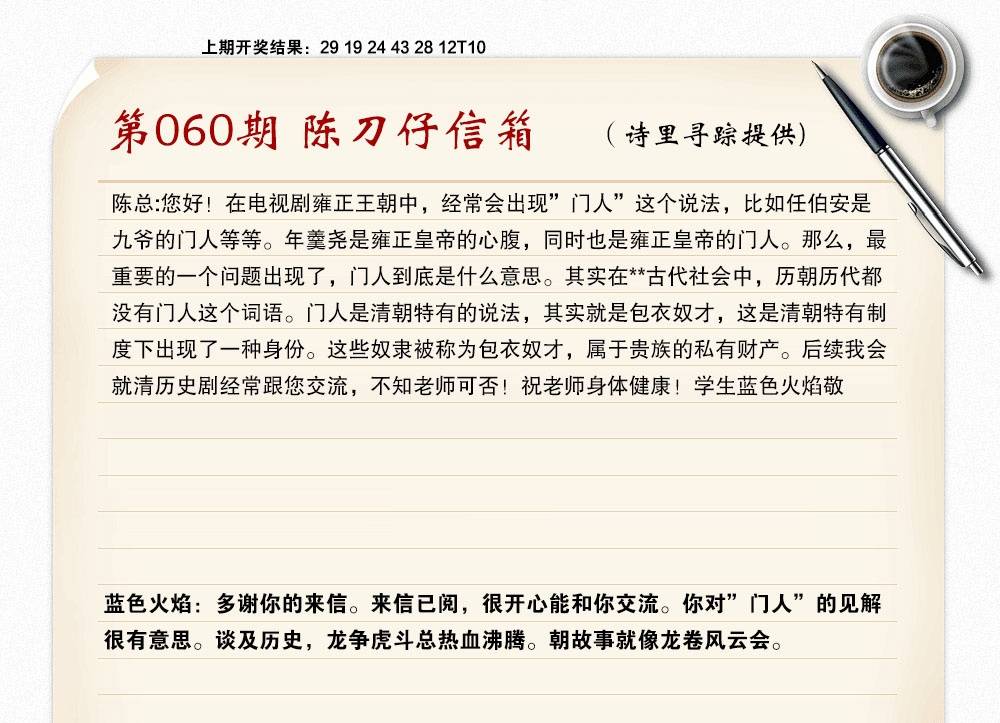 上期开奖结果：29 19 24 43 28 12T10

第060期 陈刀仔信箱

（诗里寻踪提供）

陈总:您好！在电视剧雍正王朝中，经常会出现”门人”这个说法，比如任伯安是九爷的门人等等。年羹尧是雍正皇帝的心腹，同时也是雍正皇帝的门人。那么，最重要的一个问题出现了，门人到底是什么意思。其实在**古代社会中，历朝历代都没有门人这个词语。门人是清朝特有的说法，其实就是包衣奴才，这是清朝特有制度下出现了一种身份。这些奴隶被称为包衣奴才，属于贵族的私有财产。后续我会就清历史剧经常跟您交流，不知老师可否！祝老师身体健康！学生蓝色火焰敬

蓝色火焰：多谢你的来信。来信已阅，很开心能和你交流。你对”门人”的见解很有意思。谈及历史，龙争虎斗总热血沸腾。朝故事就像龙卷风云会。